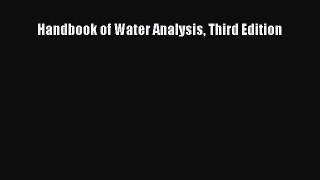 Handbook of Water Analysis, Third Edition